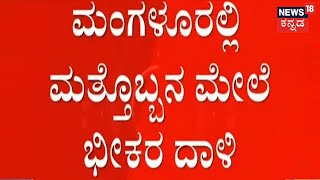 NEWS 18 ಕನ್ನಡ

ಮಂಗಳೂರಲ್ಲಿ ಮತ್ತೊಬ್ಬನ ಮೇಲೆ ಭೀಕರ ದಾಳಿ